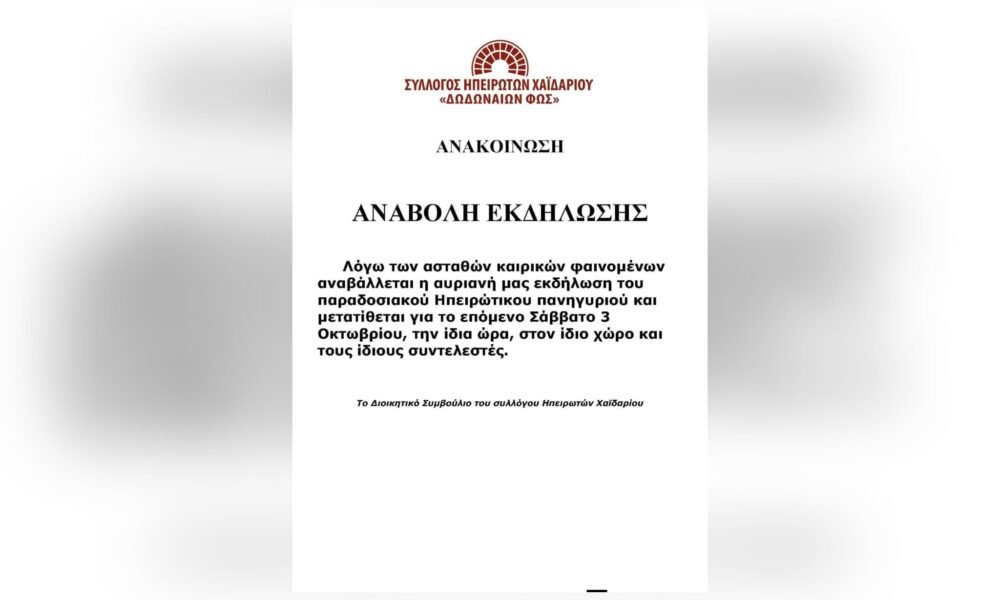 ΣΥΛΛΟΓΟΣ ΗΠΕΙΡΩΤΩΝ ΧΑΪΔΑΡΙΟΥ
«ΔΩΔΩΝΑΙΩΝ ΦΩΣ»

ΑΝΑΚΟΙΝΩΣΗ

ΑΝΑΒΟΛΗ ΕΚΔΗΛΩΣΗΣ

Λόγω των ασταθών καιρικών φαινομένων αναβάλλεται η αυριανή μας εκδήλωση του παραδοσιακού Ηπειρώτικου πανηγυριού και μετατίθεται για το επόμενο Σάββατο 3 Οκτωβρίου, την ίδια ώρα, στον ίδιο χώρο και τους ίδιους συντελεστές.

Το Διοικητικό Συμβούλιο του συλλόγου Ηπειρωτών Χαϊδαρίου